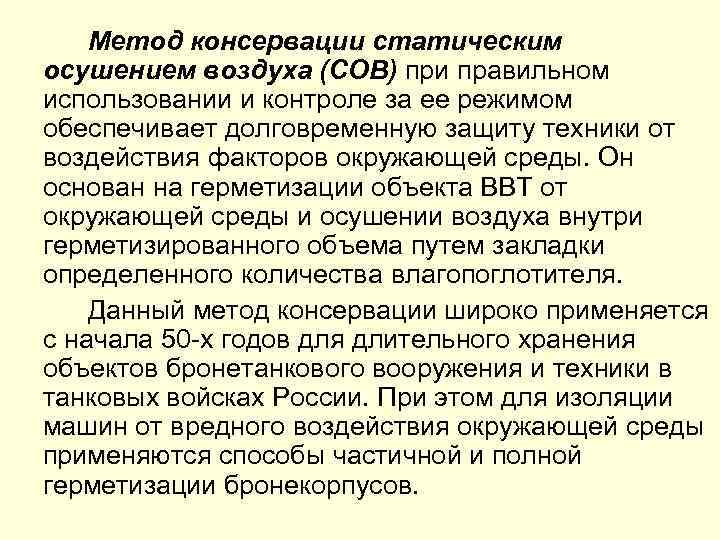 Метод консервации статическим осушением воздуха (СОВ) при правильном использовании и контроле за ее режимом обеспечивает долговременную защиту техники от воздействия факторов окружающей среды. Он основан на герметизации объекта ВВТ от окружающей среды и осушении воздуха внутри герметизированного объема путем закладки определенного количества влагопоглотителя.

Данный метод консервации широко применяется с начала 50-х годов для длительного хранения объектов бронетанкового вооружения и техники в танковых войсках России. При этом для изоляции машин от вредного воздействия окружающей среды применяются способы частичной и полной герметизации бронекорпусов.